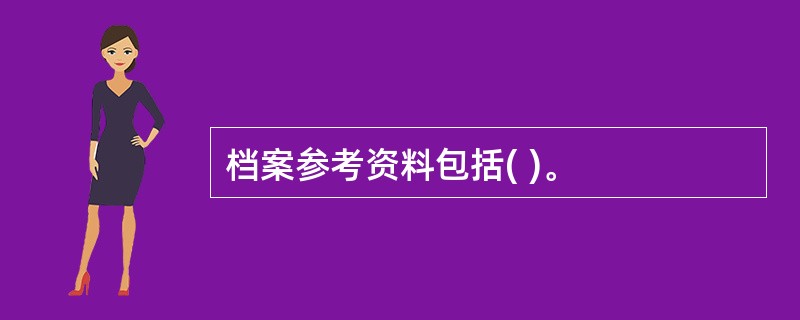 档案参考资料包括( )。